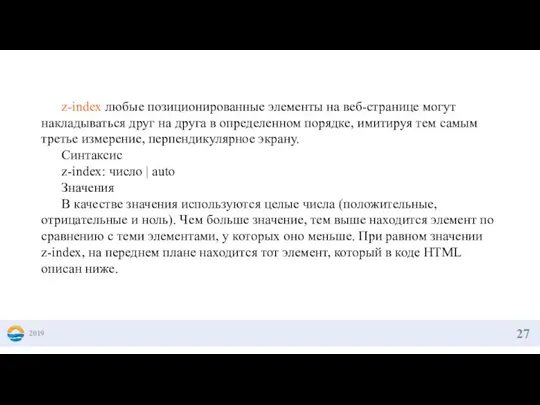 z-index любые позиционированные элементы на веб-странице могут накладываться друг на друга в определенном порядке, имитируя тем самым третье измерение, перпендикулярное экрану.

Синтаксис

z-index: число | auto

Значения

В качестве значения используются целые числа (положительные, отрицательные и ноль). Чем больше значение, тем выше находится элемент по сравнению с теми элементами, у которых оно меньше. При равном значении z-index, на переднем плане находится тот элемент, который в коде HTML описан ниже.

2019

27